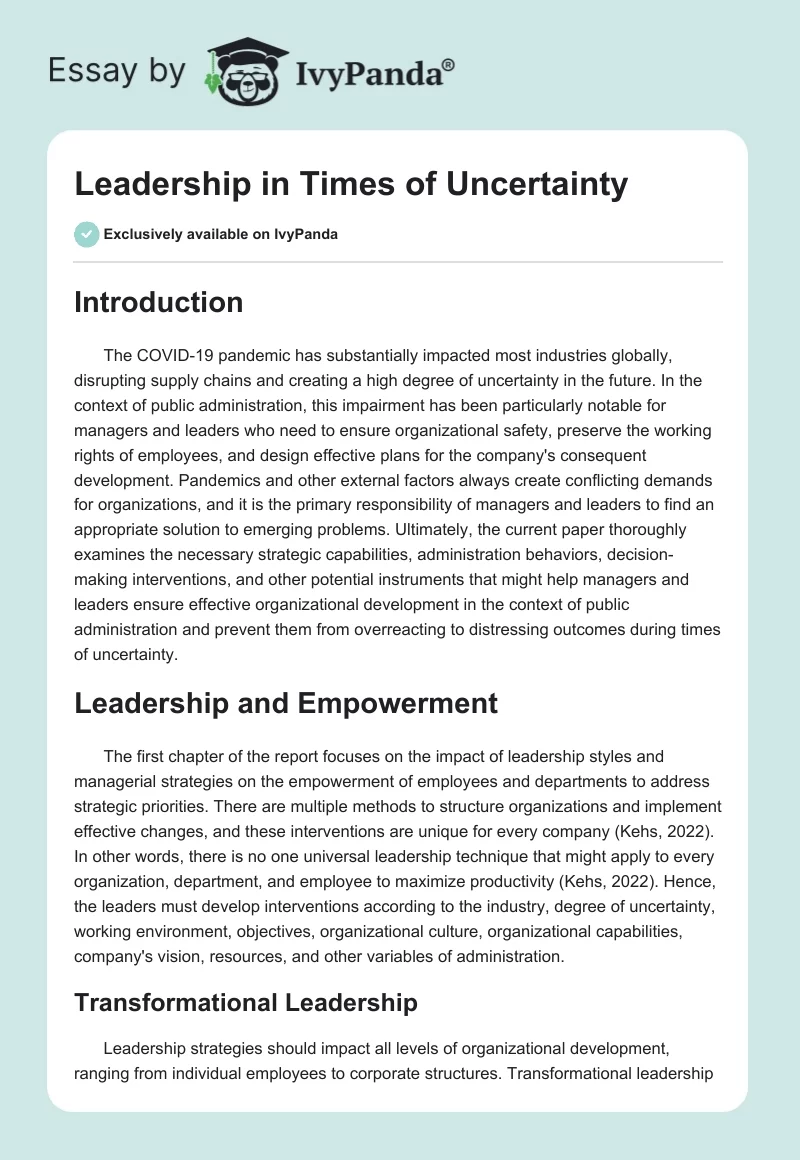 Essay by IvyPanda®

Leadership in Times of Uncertainty

Exclusively available on IvyPanda

Introduction

The COVID-19 pandemic has substantially impacted most industries globally, disrupting supply chains and creating a high degree of uncertainty in the future. In the context of public administration, this impairment has been particularly notable for managers and leaders who need to ensure organizational safety, preserve the working rights of employees, and design effective plans for the company's consequent development. Pandemics and other external factors always create conflicting demands for organizations, and it is the primary responsibility of managers and leaders to find an appropriate solution to emerging problems. Ultimately, the current paper thoroughly examines the necessary strategic capabilities, administration behaviors, decision-making interventions, and other potential instruments that might help managers and leaders ensure effective organizational development in the context of public administration and prevent them from overreacting to distressing outcomes during times of uncertainty.

Leadership and Empowerment

The first chapter of the report focuses on the impact of leadership styles and managerial strategies on the empowerment of employees and departments to address strategic priorities. There are multiple methods to structure organizations and implement effective changes, and these interventions are unique for every company (Kehs, 2022). In other words, there is no one universal leadership technique that might apply to every organization, department, and employee to maximize productivity (Kehs, 2022). Hence, the leaders must develop interventions according to the industry, degree of uncertainty, working environment, objectives, organizational culture, organizational capabilities, company's vision, resources, and other variables of administration.

Transformational Leadership

Leadership strategies should impact all levels of organizational development, ranging from individual employees to corporate structures. Transformational leadership